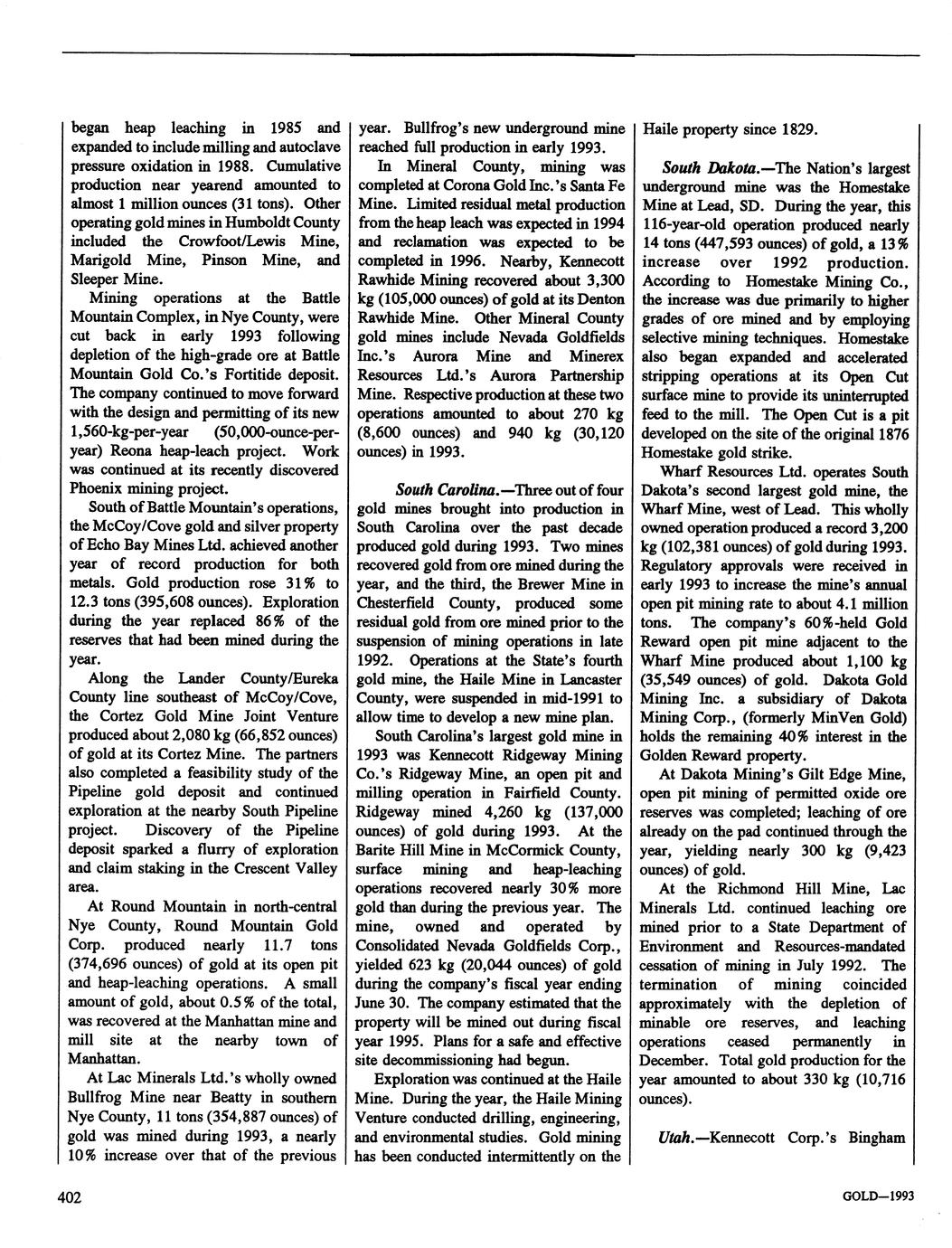 began heap leaching in 1985 and expanded to include milling and autoclave pressure oxidation in 1988. Cumulative production near yearend amounted to almost 1 million ounces (31 tons). Other operating gold mines in Humboldt County included the Crowfoot/Lewis Mine, Marigold Mine, Pinson Mine, and Sleeper Mine.

Mining operations at the Battle Mountain Complex, in Nye County, were cut back in early 1993 following depletion of the high-grade ore at Battle Mountain Gold Co.'s Fortitide deposit. The company continued to move forward with the design and permitting of its new 1,560-kg-per-year (50,000-ounce-per-year) Reona heap-leach project. Work was continued at its recently discovered Phoenix mining project.

South of Battle Mountain's operations, the McCoy/Cove gold and silver property of Echo Bay Mines Ltd. achieved another year of record production for both metals. Gold production rose 31% to 12.3 tons (395,608 ounces). Exploration during the year replaced 86% of the reserves that had been mined during the year.

Along the Lander County/Eureka County line southeast of McCoy/Cove, the Cortez Gold Mine Joint Venture produced about 2,080 kg (66,852 ounces) of gold at its Cortez Mine. The partners also completed a feasibility study of the Pipeline gold deposit and continued exploration at the nearby South Pipeline project. Discovery of the Pipeline deposit sparked a flurry of exploration and claim staking in the Crescent Valley area.

At Round Mountain in north-central Nye County, Round Mountain Gold Corp. produced nearly 11.7 tons (374,696 ounces) of gold at its open pit and heap-leaching operations. A small amount of gold, about 0.5% of the total, was recovered at the Manhattan mine and mill site at the nearby town of Manhattan.

At Lac Minerals Ltd.'s wholly owned Bullfrog Mine near Beatty in southern Nye County, 11 tons (354,887 ounces) of gold was mined during 1993, a nearly 10% increase over that of the previous year. Bullfrog's new underground mine reached full production in early 1993.

In Mineral County, mining was completed at Corona Gold Inc.'s Santa Fe Mine. Limited residual metal production from the heap leach was expected in 1994 and reclamation was expected to be completed in 1996. Nearby, Kennecott Rawhide Mining recovered about 3,300 kg (105,000 ounces) of gold at its Denton Rawhide Mine. Other Mineral County gold mines include Nevada Goldfields Inc.'s Aurora Mine and Minerex Resources Ltd.'s Aurora Partnership Mine. Respective production at these two operations amounted to about 270 kg (8,600 ounces) and 940 kg (30,120 ounces) in 1993.

South Carolina.—Three out of four gold mines brought into production in South Carolina over the past decade produced gold during 1993. Two mines recovered gold from ore mined during the year, and the third, the Brewer Mine in Chesterfield County, produced some residual gold from ore mined prior to the suspension of mining operations in late 1992. Operations at the State's fourth gold mine, the Haile Mine in Lancaster County, were suspended in mid-1991 to allow time to develop a new mine plan.

South Carolina's largest gold mine in 1993 was Kennecott Ridgeway Mining Co.'s Ridgeway Mine, an open pit and milling operation in Fairfield County. Ridgeway mined 4,260 kg (137,000 ounces) of gold during 1993. At the Barite Hill Mine in McCormick County, surface mining and heap-leaching operations recovered nearly 30% more gold than during the previous year. The mine, owned and operated by Consolidated Nevada Goldfields Corp., yielded 623 kg (20,044 ounces) of gold during the company's fiscal year ending June 30. The company estimated that the property will be mined out during fiscal year 1995. Plans for a safe and effective site decommissioning had begun.

Exploration was continued at the Haile Mine. During the year, the Haile Mining Venture conducted drilling, engineering, and environmental studies. Gold mining has been conducted intermittently on the Haile property since 1829.

South Dakota.—The Nation's largest underground mine was the Homestake Mine at Lead, SD. During the year, this 116-year-old operation produced nearly 14 tons (447,593 ounces) of gold, a 13% increase over 1992 production. According to Homestake Mining Co., the increase was due primarily to higher grades of ore mined and by employing selective mining techniques. Homestake also began expanded and accelerated stripping operations at its Open Cut surface mine to provide its uninterrupted feed to the mill. The Open Cut is a pit developed on the site of the original 1876 Homestake gold strike.

Wharf Resources Ltd. operates South Dakota's second largest gold mine, the Wharf Mine, west of Lead. This wholly owned operation produced a record 3,200 kg (102,381 ounces) of gold during 1993. Regulatory approvals were received in early 1993 to increase the mine's annual open pit mining rate to about 4.1 million tons. The company's 60%-held Gold Reward open pit mine adjacent to the Wharf Mine produced about 1,100 kg (35,549 ounces) of gold. Dakota Gold Mining Inc. a subsidiary of Dakota Mining Corp., (formerly MinVen Gold) holds the remaining 40% interest in the Golden Reward property.

At Dakota Mining's Gilt Edge Mine, open pit mining of permitted oxide ore reserves was completed; leaching of ore already on the pad continued through the year, yielding nearly 300 kg (9,423 ounces) of gold.

At the Richmond Hill Mine, Lac Minerals Ltd. continued leaching ore mined prior to a State Department of Environment and Resources-mandated cessation of mining in July 1992. The termination of mining coincided approximately with the depletion of minable ore reserves, and leaching operations ceased permanently in December. Total gold production for the year amounted to about 330 kg (10,716 ounces).

Utah.—Kennecott Corp.'s Bingham

402

GOLD—1993